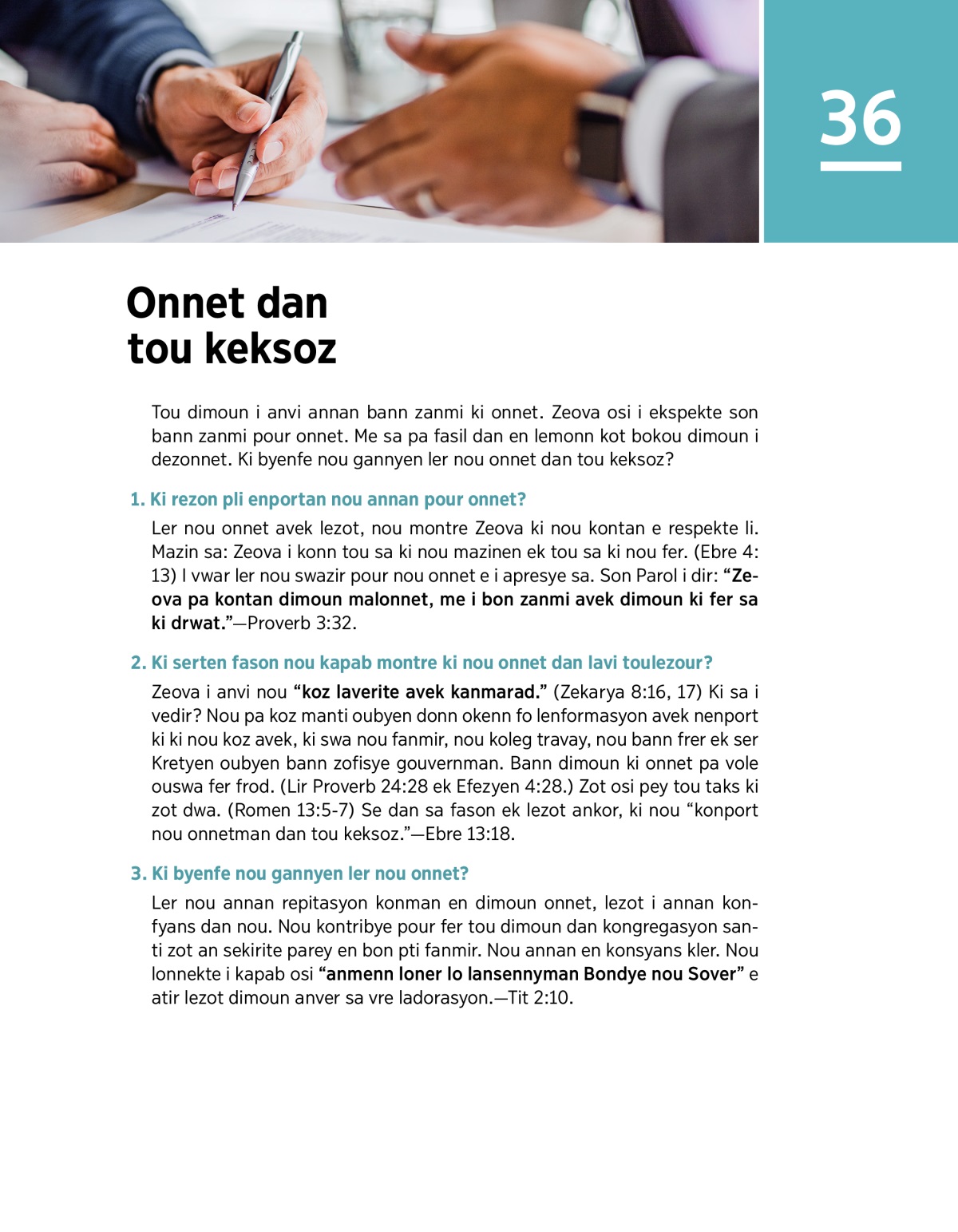 36

Onnet dan tou keksoz

Tou dimoun i anvi annan bann zanmi ki onnet. Zeova osi i ekspekte son bann zanmi pour onnet. Me sa pa fasil dan en lemonn kot bokou dimoun i dezonnet. Ki byenfe nou gannyen ler nou onnet dan tou keksoz?

1. Ki rezon pli enportan nou annan pour onnet?

Ler nou onnet avek lezot, nou montre Zeova ki nou kontan e respekte li. Mazin sa: Zeova i konn tou sa ki nou mazinen ek tou sa ki nou fer. (Ebre 4:13) I vwar ler nou swazir pour nou onnet e i apresye sa. Son Parol i dir: “Zeova pa kontan dimoun malonnet, me i bon zanmi avek dimoun ki fer sa ki drwat.”—Proverb 3:32.

2. Ki serten fason nou kapab montre ki nou onnet dan lavi toulezour?

Zeova i anvi nou “koz laverite avek kanmarad.” (Zekarya 8:16, 17) Ki sa i vedir? Nou pa koz manti oubyen donn okenn fo lenformasyon avek nenport ki ki nou koz avek, ki swa nou fanmir, nou koleg travay, nou bann frer ek ser Kretyen oubyen bann zofisye gouvernman. Bann dimoun ki onnet pa vole ouswa fer frod. (Lir Proverb 24:28 ek Efezyen 4:28.) Zot osi pey tou taks ki zot dwa. (Romen 13:5-7) Se dan sa fason ek lezot ankor, ki nou “konport nou onnetman dan tou keksoz.”—Ebre 13:18.

3. Ki byenfe nou gannyen ler nou onnet?

Ler nou annan repitasyon konman en dimoun onnet, lezot i annan konfyans dan nou. Nou kontribye pour fer tou dimoun dan kongregasyon santi zot an sekirite parey en bon pti fanmir. Nou annan en konsyans kler. Nou lonnekte i kapab osi “anmenn loner lo lansennyman Bondye nou Sover” e atir lezot dimoun anver sa vre ladorasyon.—Tit 2:10.